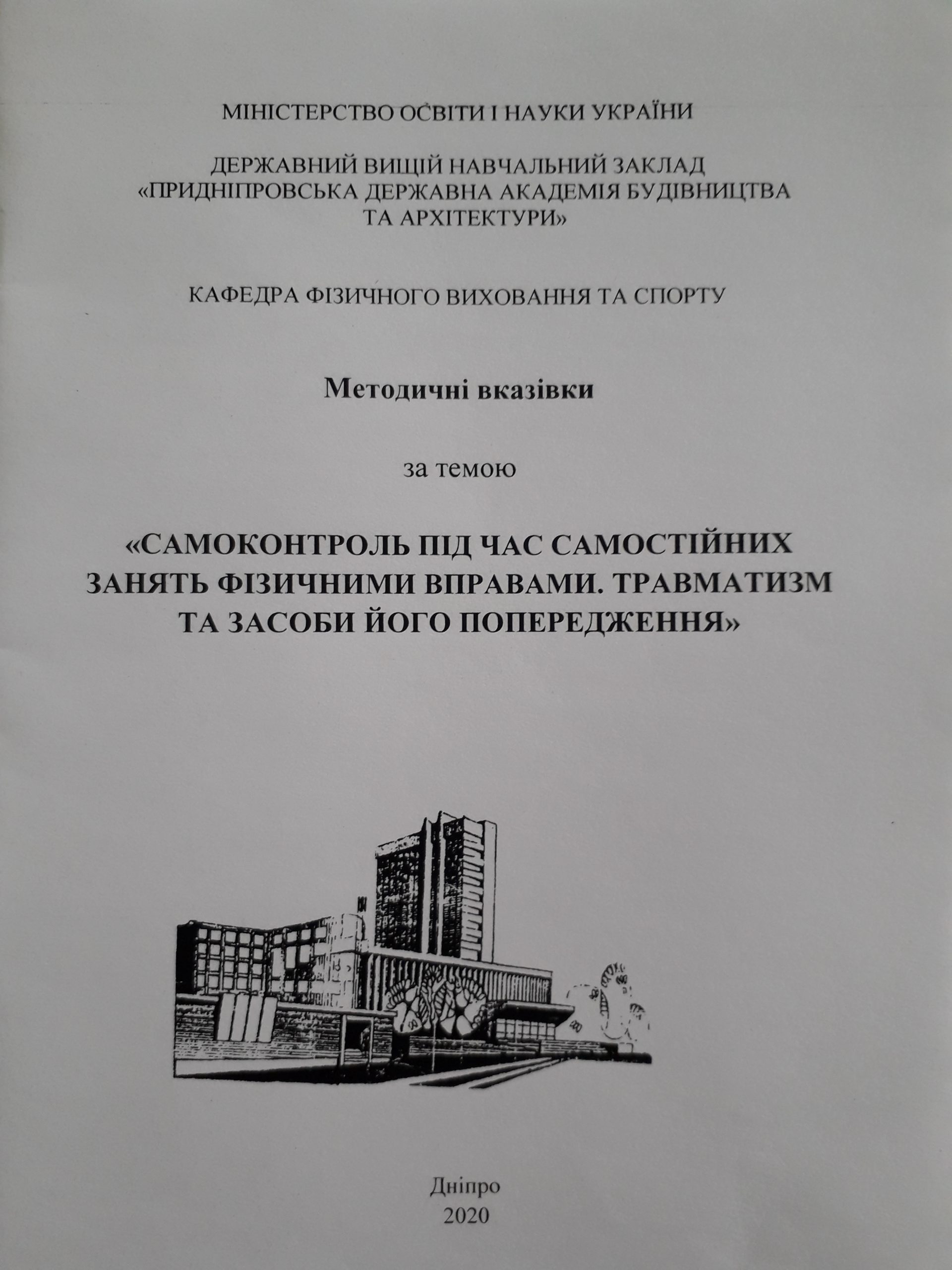 МІНІСТЕРСТВО ОСВІТИ І НАУКИ УКРАЇНИ

ДЕРЖАВНИЙ ВИЩІЙ НАВЧАЛЬНИЙ ЗАКЛАД «ПРИДНІПРОВСЬКА ДЕРЖАВНА АКАДЕМІЯ БУДІВНИЦТВА ТА АРХІТЕКТУРИ»

КАФЕДРА ФІЗИЧНОГО ВИХОВАННЯ ТА СПОРТУ

Методичні вказівки

за темою

«САМОКОНТРОЛЬ ПІД ЧАС САМОСТІЙНИХ ЗАНЯТЬ ФІЗИЧНИМИ ВПРАВАМИ. ТРАВМАТИЗМ ТА ЗАСОБИ ЙОГО ПОПЕРЕДЖЕННЯ»

Дніпро
2020